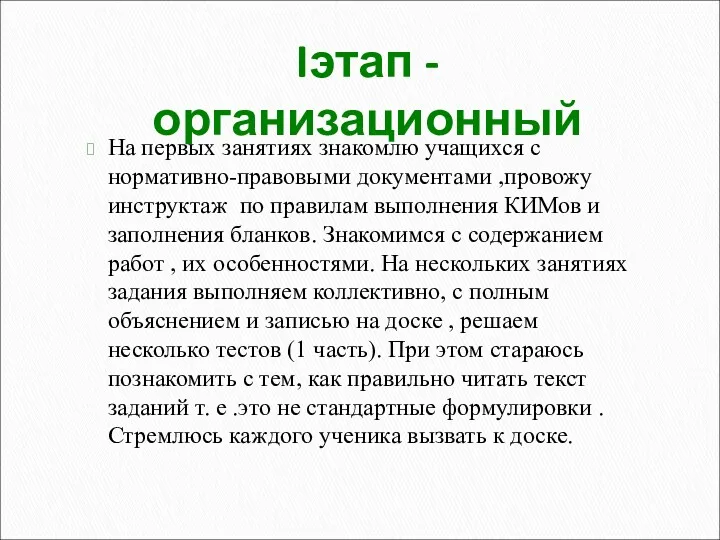 Iэтап - организационный

На первых занятиях знакомлю учащихся с нормативно-правовыми документами ,провожу инструктаж  по правилам выполнения КИМов и заполнения бланков. Знакомимся с содержанием работ , их особенностями. На нескольких занятиях задания выполняем коллективно, с полным объяснением и записью на доске , решаем несколько тестов (1 часть). При этом стараюсь познакомить с тем, как правильно читать текст заданий т. е .это не стандартные формулировки . Стремлюсь каждого ученика вызвать к доске.